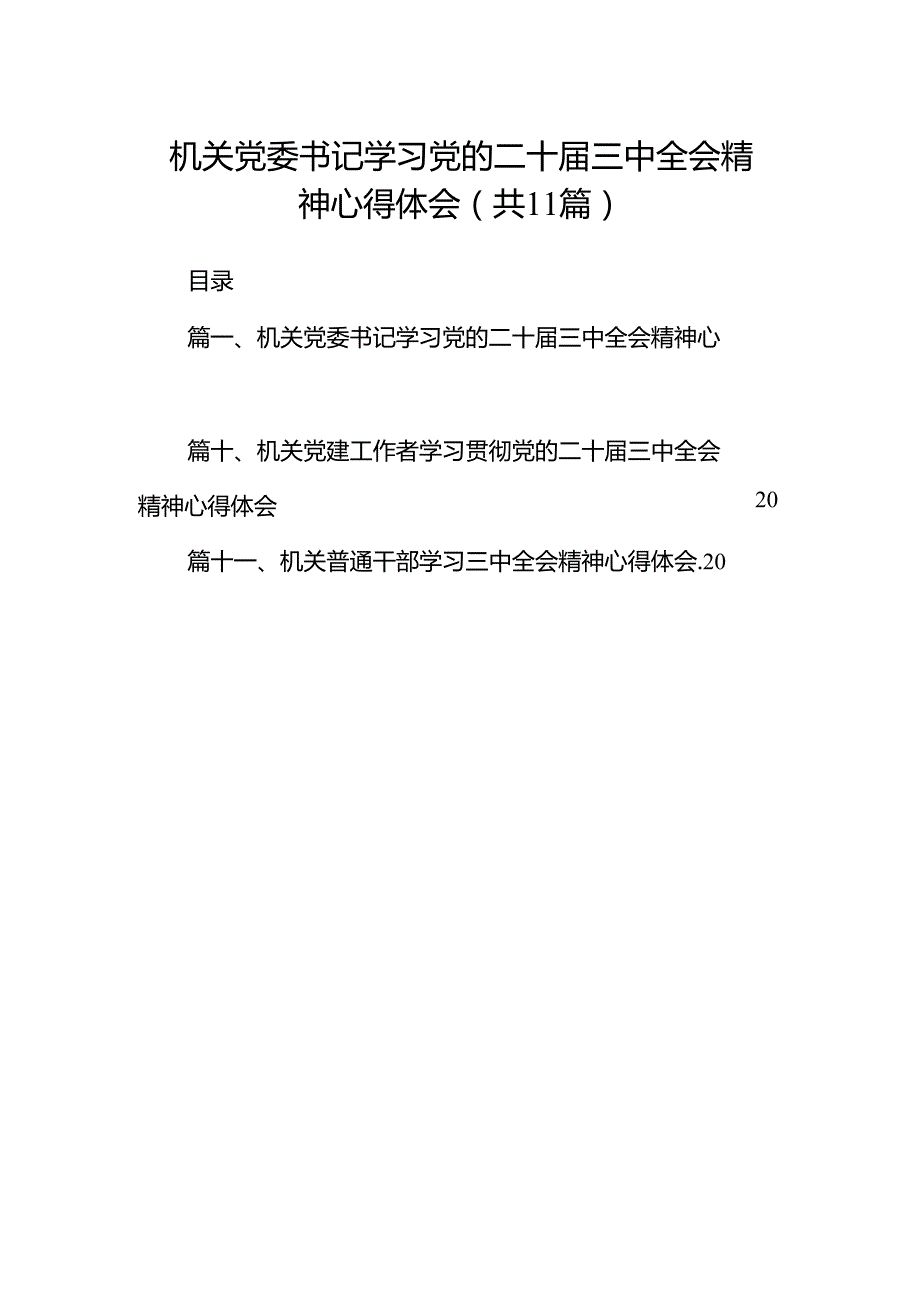 机关党委书记学习党的二十届三中全会精神心得体会（共11篇）

目录

篇一、机关党委书记学习党的二十届三中全会精神心

篇十、机关党建工作者学习贯彻党的二十届三中全会精神心得体会 20

篇十一、机关普通干部学习三中全会精神心得体会.20